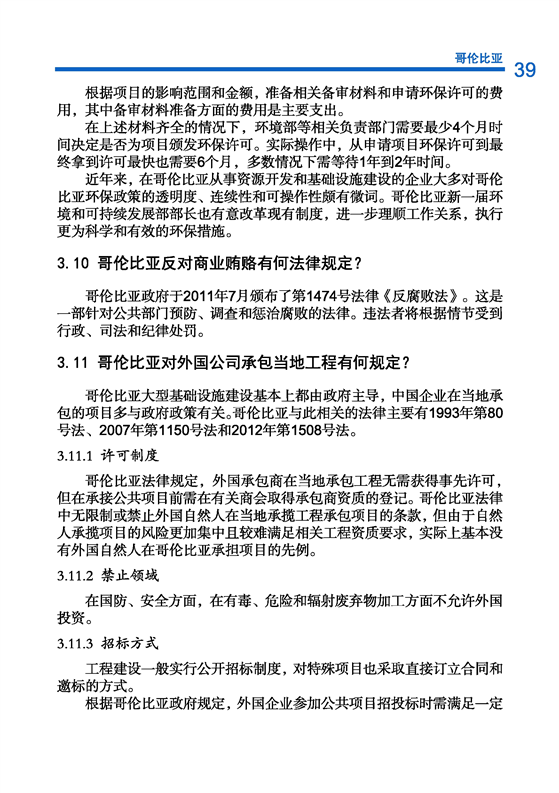 哥伦比亚 39

根据项目的影响范围和金额，准备相关备审材料和申请环保许可的费用，其中备审材料准备方面的费用是主要支出。

在上述材料齐全的情况下，环境部等相关负责部门需要最少4个月时间决定是否为项目颁发环保许可。实际操作中，从申请项目环保许可到最终拿到许可最快也需要6个月，多数情况下需等待1年到2年时间。

近年来，在哥伦比亚从事资源开发和基础设施建设的企业大多对哥伦比亚环保政策的透明度、连续性和可操作性颇有微词。哥伦比亚新一届环境和可持续发展部部长也有意改革现有制度，进一步理顺工作关系，执行更为科学和有效的环保措施。

3.10 哥伦比亚反对商业贿赂有何法律规定？

哥伦比亚政府于2011年7月颁布了第1474号法律《反腐败法》。这是一部针对公共部门预防、调查和惩治腐败的法律。违法者将根据情节受到行政、司法和纪律处罚。

3.11 哥伦比亚对外国公司承包当地工程有何规定？

哥伦比亚大型基础设施建设基本上都由政府主导，中国企业在当地承包的项目多与政府政策有关。哥伦比亚与此相关的法律主要有1993年第80号法、2007年第1150号法和2012年第1508号法。

3.11.1 许可制度

哥伦比亚法律规定，外国承包商在当地承包工程无需获得事先许可，但在承接公共项目前需在有关商会取得承包商资质的登记。哥伦比亚法律中无限制或禁止外国自然人在当地承揽工程承包项目的条款，但由于自然人承揽项目的风险更加集中且较难满足相关工程资质要求，实际上基本没有外国自然人在哥伦比亚承担项目的先例。

3.11.2 禁止领域

在国防、安全方面，在有毒、危险和辐射废弃物加工方面不允许外国投资。

3.11.3 招标方式

工程建设一般实行公开招标制度，对特殊项目也采取直接订立合同和邀标的方式。

根据哥伦比亚政府规定，外国企业参加公共项目招投标时需满足一定